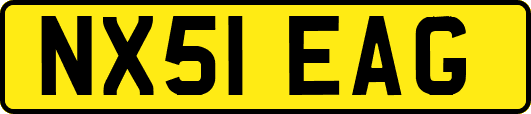 NX51 EAG